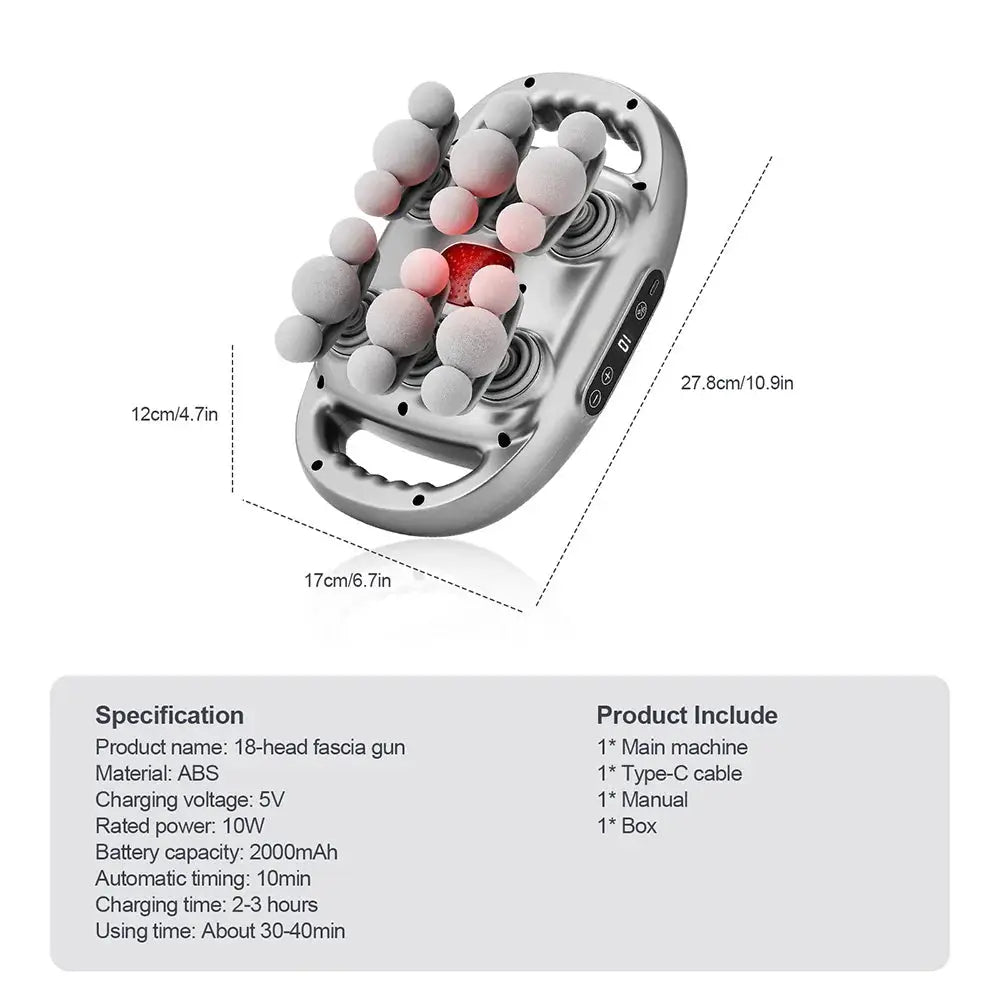 12cm/4.7in

27.8cm/10.9in

17cm/6.7in

Specification
Product name: 18-head fascia gun
Material: ABS
Charging voltage: 5V
Rated power: 10W
Battery capacity: 2000mAh
Automatic timing: 10min
Charging time: 2-3 hours
Using time: About 30-40min

Product Include
1* Main machine
1* Type-C cable
1* Manual
1* Box